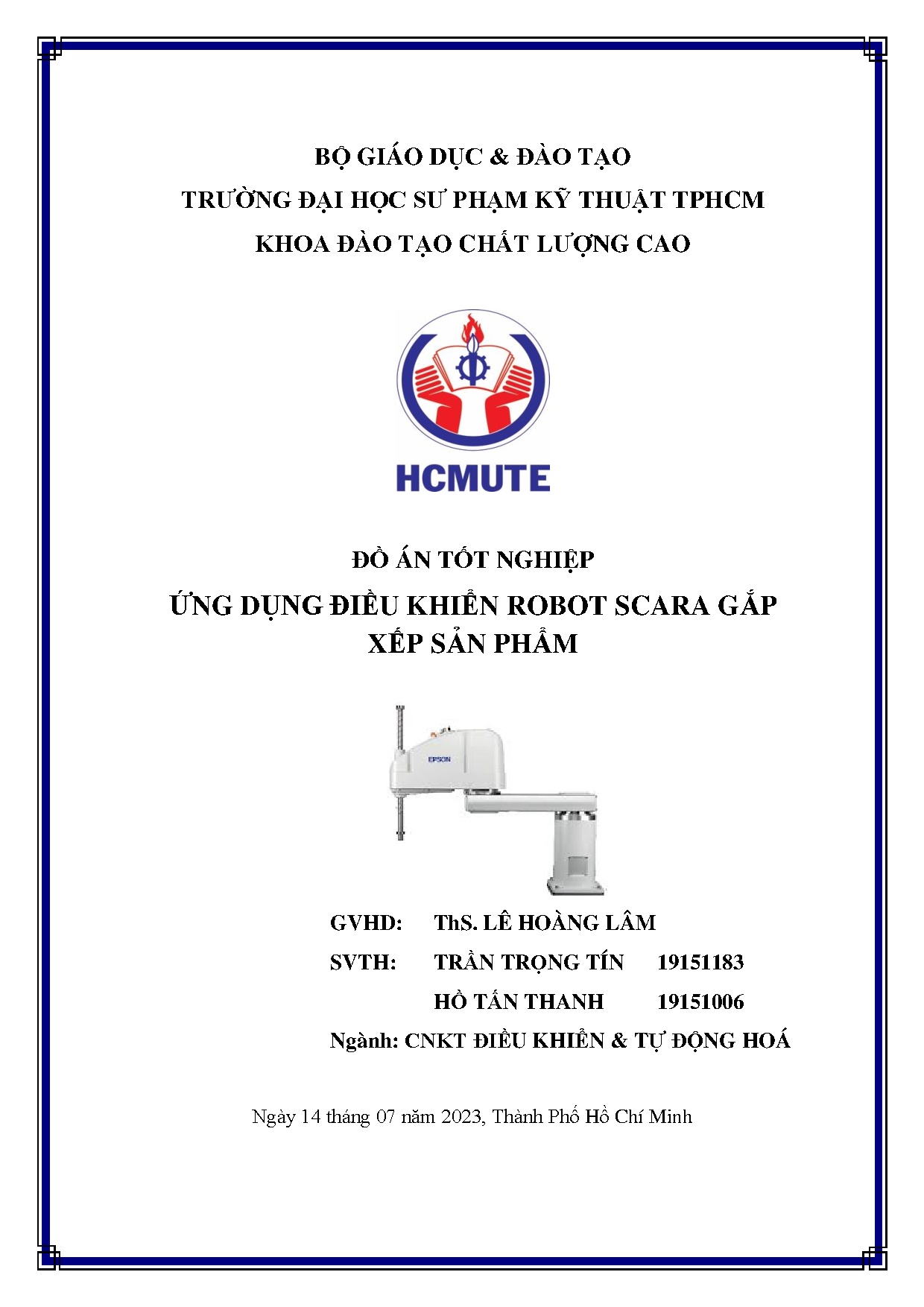 BỘ GIÁO DỤC & ĐÀO TẠO
TRƯỜNG ĐẠI HỌC SƯ PHẠM KỸ THUẬT TPHCM
KHOA ĐÀO TẠO CHẤT LƯỢNG CAO

HCMUTE

ĐỒ ÁN TỐT NGHIỆP
ỨNG DỤNG ĐIỀU KHIỂN ROBOT SCARA GẮP XẾP SẢN PHẨM

EPSON

GVHD: ThS. LÊ HOÀNG LÂM
SVTH: TRẦN TRỌNG TÍN 19151183
HỒ TẤN THANH 19151006
Ngành: CNKT ĐIỀU KHIỂN & TỰ ĐỘNG HOÁ

Ngày 14 tháng 07 năm 2023, Thành Phố Hồ Chí Minh